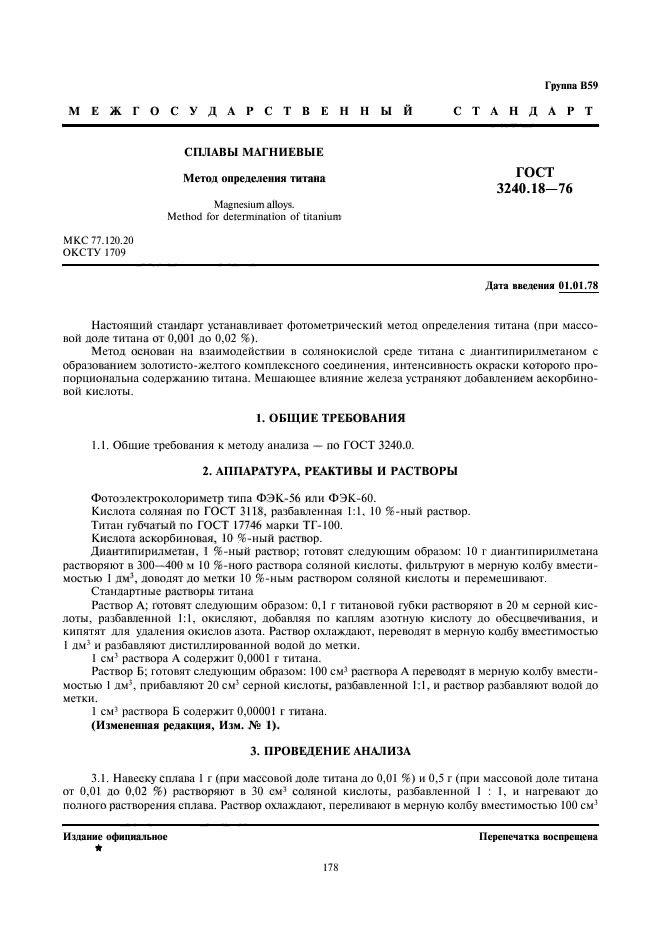 Группа В59

МЕЖГОСУДАРСТВЕННЫЙ СТАНДАРТ

СПЛАВЫ МАГНИЕВЫЕ

Метод определения титана

Magnesium alloys.
Method for determination of titanium

ГОСТ
3240.18—76

МКС 77.120.20
ОКСТУ 1709

Дата введения 01.01.78

Настоящий стандарт устанавливает фотометрический метод определения титана (при массовой доле титана от 0,001 до 0,02 %).

Метод основан на взаимодействии в солянокислой среде титана с диантипирилметаном с образованием золотисто-желтого комплексного соединения, интенсивность окраски которого пропорциональна содержанию титана. Мешающее влияние железа устраняют добавлением аскорбиновой кислоты.

1. ОБЩИЕ ТРЕБОВАНИЯ

1.1. Общие требования к методу анализа — по ГОСТ 3240.0.

2. АППАРАТУРА, РЕАКТИВЫ И РАСТВОРЫ

Фотоэлектроколориметр типа ФЭК-56 или ФЭК-60.

Кислота соляная по ГОСТ 3118, разбавленная 1:1, 10 %-ный раствор.

Титан губчатый по ГОСТ 17746 марки ТГ-100.

Кислота аскорбиновая, 10 %-ный раствор.

Диантипирилметан, 1 %-ный раствор; готовят следующим образом: 10 г диантипирилметана растворяют в 300—400 м 10 %-ного раствора соляной кислоты, фильтруют в мерную колбу вместимостью 1 дм$^3$, доводят до метки 10 %-ным раствором соляной кислоты и перемешивают.

Стандартные растворы титана

Раствор А; готовят следующим образом: 0,1 г титановой губки растворяют в 20 м серной кислоты, разбавленной 1:1, окисляют, добавляя по каплям азотную кислоту до обесцвечивания, и кипятят для удаления окислов азота. Раствор охлаждают, переводят в мерную колбу вместимостью 1 дм$^3$ и разбавляют дистиллированной водой до метки.

1 см$^3$ раствора А содержит 0,0001 г титана.

Раствор Б; готовят следующим образом: 100 см$^3$ раствора А переводят в мерную колбу вместимостью 1 дм$^3$, прибавляют 20 см$^3$ серной кислоты, разбавленной 1:1, и раствор разбавляют водой до метки.

1 см$^3$ раствора Б содержит 0,00001 г титана.

(Измененная редакция, Изм. № 1).

3. ПРОВЕДЕНИЕ АНАЛИЗА

3.1. Навеску сплава 1 г (при массовой доле титана до 0,01 %) и 0,5 г (при массовой доле титана от 0,01 до 0,02 %) растворяют в 30 см$^3$ соляной кислоты, разбавленной 1 : 1, и нагревают до полного растворения сплава. Раствор охлаждают, переливают в мерную колбу вместимостью 100 см$^3$

Издание официальное

★

Перепечатка воспрещена

178